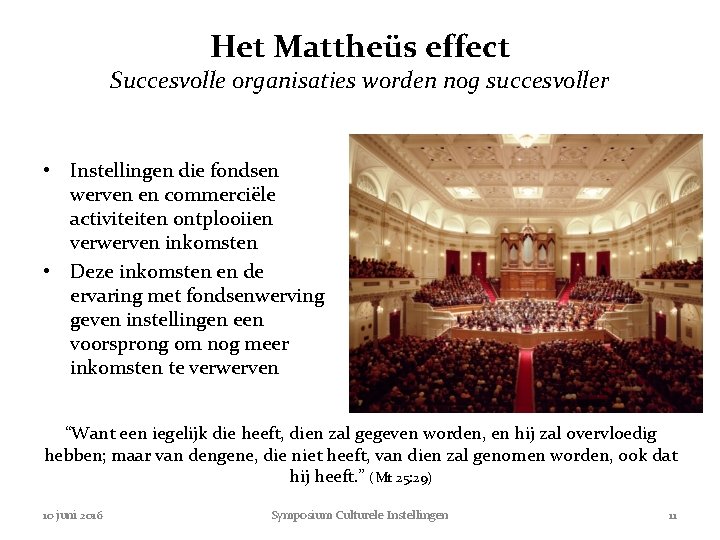 Het Mattheüs effect
Succesvolle organisaties worden nog succesvoller

• Instellingen die fondsen werven en commerciële activiteiten ontplooiien verwerven inkomsten
• Deze inkomsten en de ervaring met fondsenwerving geven instellingen een voorsprong om nog meer inkomsten te verwerven

"Want een iegelijk die heeft, dien zal gegeven worden, en hij zal overvloedig hebben; maar van dengene, die niet heeft, van dien zal genomen worden, ook dat hij heeft." (Mt 25:29)

10 juni 2016 Symposium Culturele Instellingen 11